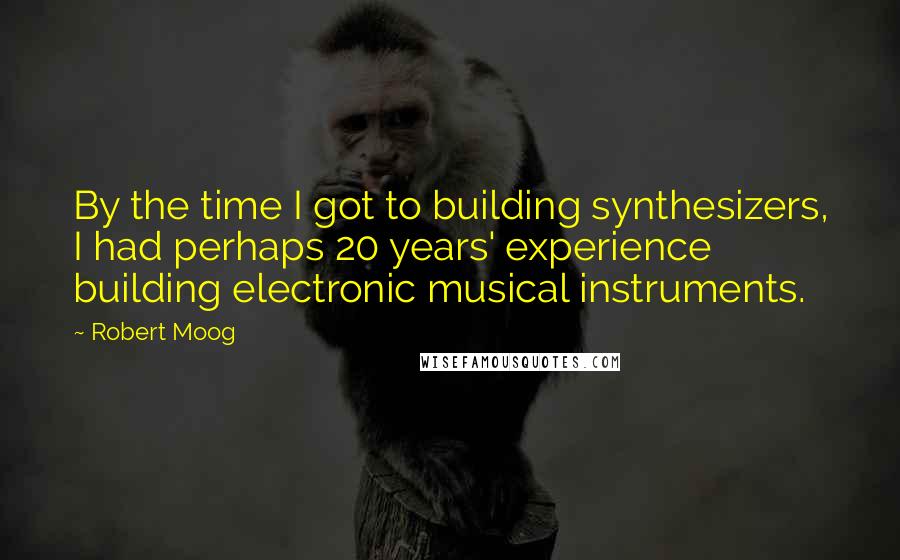 By the time I got to building synthesizers, I had perhaps 20 years' experience building electronic musical instruments.

~ Robert Moog

WISEFAMOUSQUOTES.COM